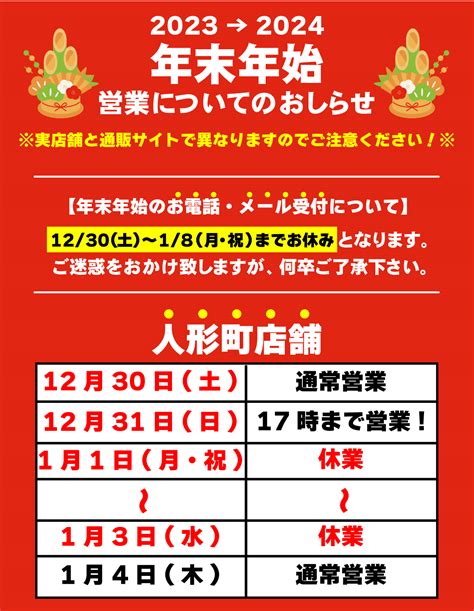 2023 → 2024
年末年始
営業についてのおしらせ

※実店舗と通販サイトで異なりますのでご注意ください！※

【年末年始のお電話・メール受付について】

12/30(土)～1/8(月・祝)までお休みとなります。
ご迷惑をおかけ致しますが、何卒ご了承下さい。

人形町店舗

| 12月30日（土） | 通常営業 |
|---|---|
| 12月31日（日） | 17時まで営業！ |
| 1月1日（月・祝） | 休業 |
| ～ | ～ |
| 1月3日（水） | 休業 |
| 1月4日（木） | 通常営業 |